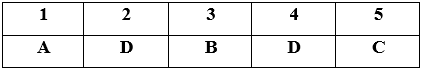 | 1 | 2 | 3 | 4 | 5 |
|---|---|---|---|---|
| A | D | B | D | C |